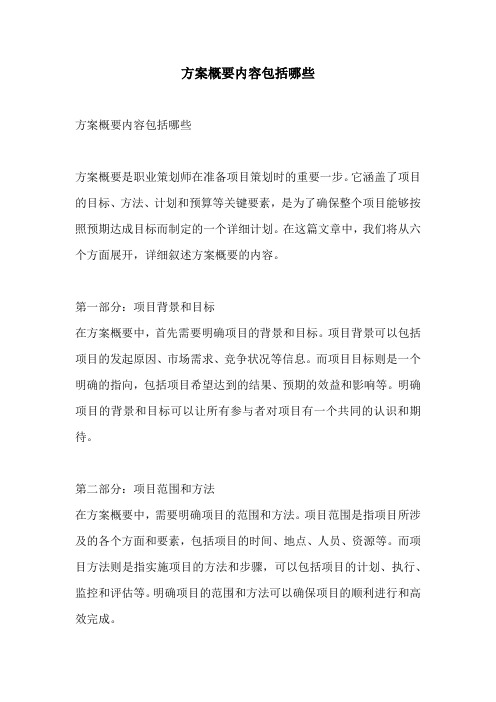 方案概要内容包括哪些

方案概要内容包括哪些

方案概要是职业策划师在准备项目策划时的重要一步。它涵盖了项目的目标、方法、计划和预算等关键要素，是为了确保整个项目能够按照预期达成目标而制定的一个详细计划。在这篇文章中，我们将从六个方面展开，详细叙述方案概要的内容。

第一部分：项目背景和目标
在方案概要中，首先需要明确项目的背景和目标。项目背景可以包括项目的发起原因、市场需求、竞争状况等信息。而项目目标则是一个明确的指向，包括项目希望达到的结果、预期的效益和影响等。明确项目的背景和目标可以让所有参与者对项目有一个共同的认识和期待。

第二部分：项目范围和方法
在方案概要中，需要明确项目的范围和方法。项目范围是指项目所涉及的各个方面和要素，包括项目的时间、地点、人员、资源等。而项目方法则是指实施项目的方法和步骤，可以包括项目的计划、执行、监控和评估等。明确项目的范围和方法可以确保项目的顺利进行和高效完成。